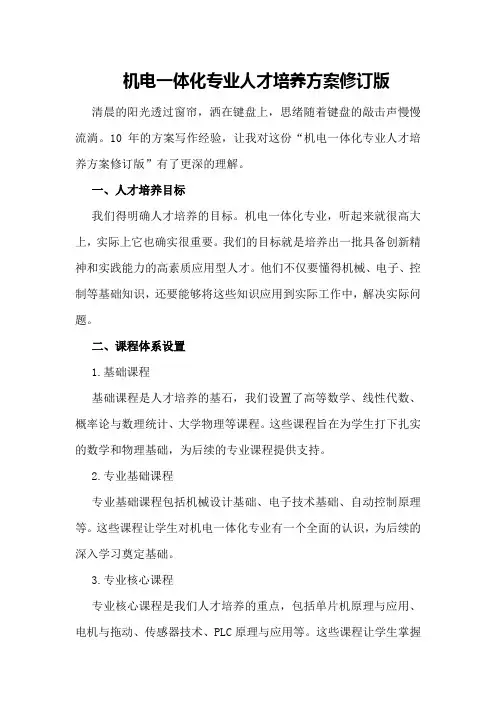 机电一体化专业人才培养方案修订版

清晨的阳光透过窗帘，洒在键盘上，思绪随着键盘的敲击声慢慢流淌。10 年的方案写作经验，让我对这份“机电一体化专业人才培养方案修订版”有了更深的理解。

一、人才培养目标

我们得明确人才培养的目标。机电一体化专业，听起来就很高大上，实际上它也确实很重要。我们的目标就是培养出一批具备创新精神和实践能力的高素质应用型人才。他们不仅要懂得机械、电子、控制等基础知识，还要能够将这些知识应用到实际工作中，解决实际问题。

二、课程体系设置

1.基础课程

基础课程是人才培养的基石，我们设置了高等数学、线性代数、概率论与数理统计、大学物理等课程。这些课程旨在为学生打下扎实的数学和物理基础，为后续的专业课程提供支持。

2.专业基础课程

专业基础课程包括机械设计基础、电子技术基础、自动控制原理等。这些课程让学生对机电一体化专业有一个全面的认识，为后续的深入学习奠定基础。

3.专业核心课程

专业核心课程是我们人才培养的重点，包括单片机原理与应用、电机与拖动、传感器技术、PLC 原理与应用等。这些课程让学生掌握